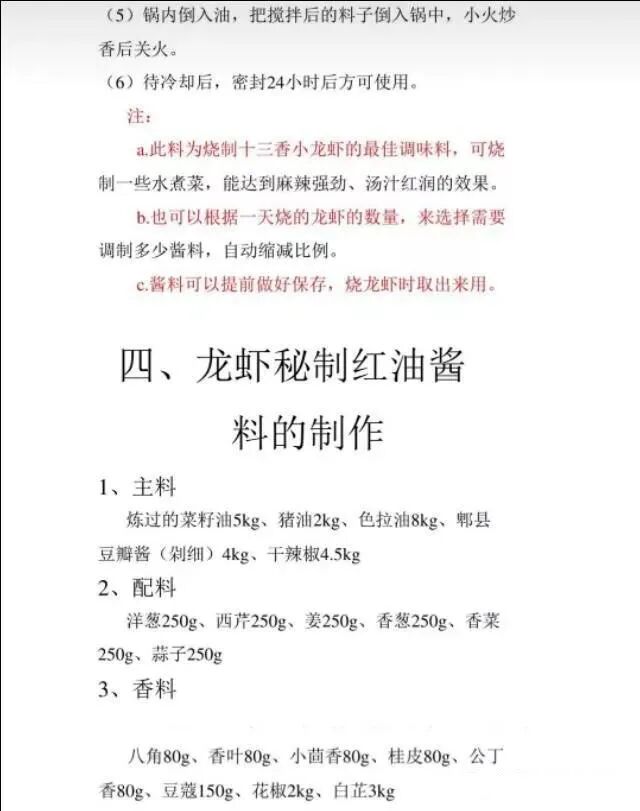 （5）锅内倒入油，把搅拌后的料子倒入锅中，小火炒香后关火。

（6）待冷却后，密封24小时后方可使用。

注：

a.此料为烧制十三香小龙虾的最佳调味料，可烧制一些水煮菜，能达到麻辣强劲、汤汁红润的效果。

b.也可以根据一天烧的龙虾的数量，来选择需要调制多少酱料，自动缩减比例。

c.酱料可以提前做好保存，烧龙虾时取出来用。

四、龙虾秘制红油酱料的制作

1、主料

炼过的菜籽油5kg、猪油2kg、色拉油8kg、郫县豆瓣酱（剁细）4kg、干辣椒4.5kg

2、配料

洋葱250g、西芹250g、姜250g、香葱250g、香菜250g、蒜子250g

3、香料

八角80g、香叶80g、小茴香80g、桂皮80g、公丁香80g、豆蔻150g、花椒2kg、白芷3kg